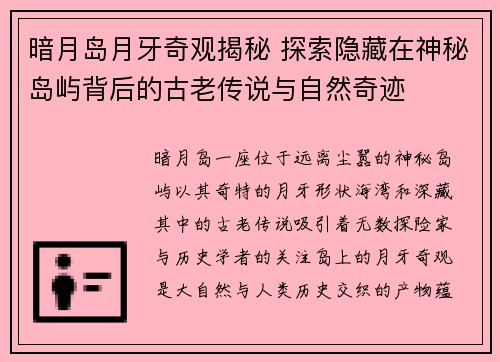 暗月岛月牙奇观揭秘 探索隐藏在神秘岛屿背后的古老传说与自然奇迹

暗月岛一座位于远离尘嚣的神秘岛屿以其奇特的月牙形状海湾和深藏其中的古老传说吸引着无数探险家与历史学者的关注岛上的月牙奇观是大自然与人类历史交织的产物蕴